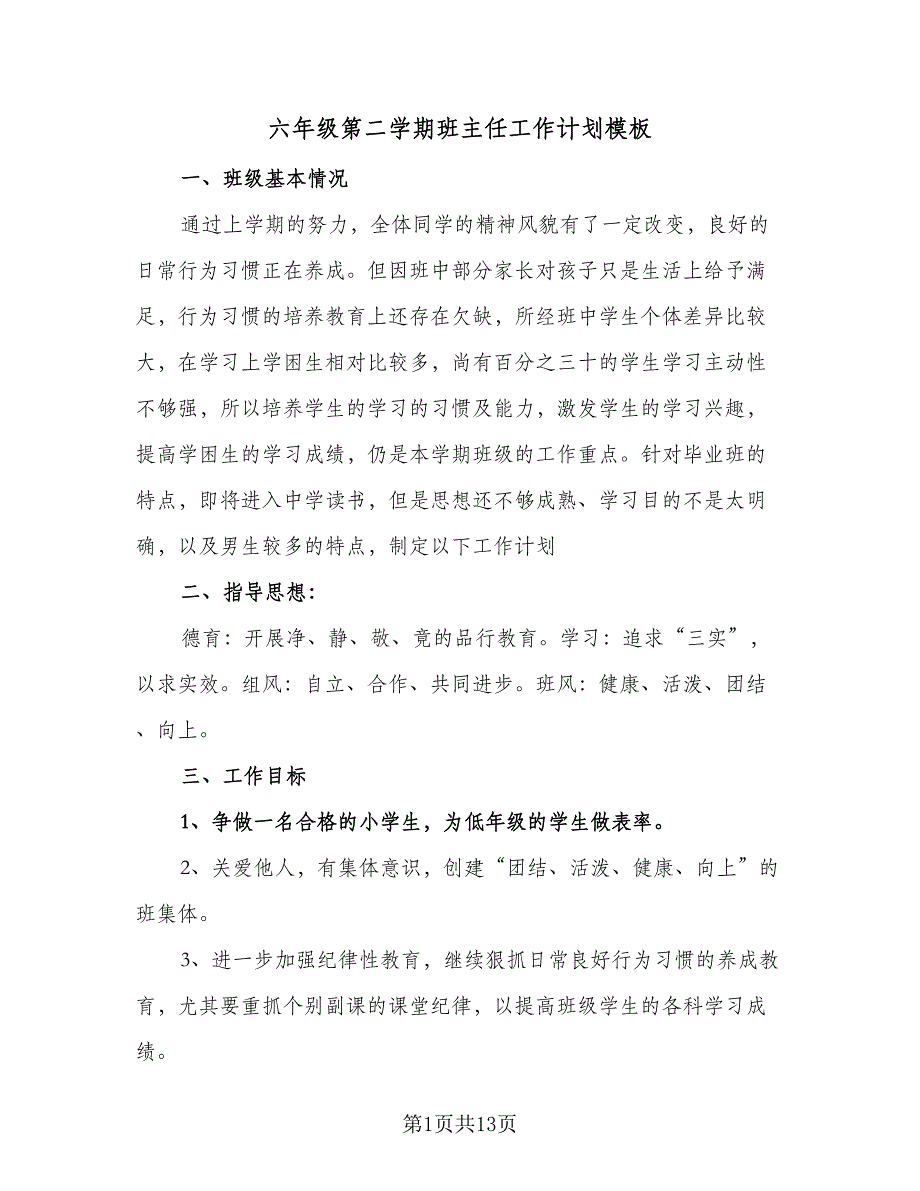 六年级第二学期班主任工作计划模板

一、班级基本情况

通过上学期的努力，全体同学的精神风貌有了一定改变，良好的日常行为习惯正在养成。但因班中部分家长对孩子只是生活上给予满足，行为习惯的培养教育上还存在欠缺，所经班中学生个体差异比较大，在学习上学困生相对比较多，尚有百分之三十的学生学习主动性不够强，所以培养学生的学习的习惯及能力，激发学生的学习兴趣，提高学困生的学习成绩，仍是本学期班级的工作重点。针对毕业班的特点，即将进入中学读书，但是思想还不够成熟、学习目的不是太明确，以及男生较多的特点，制定以下工作计划

二、指导思想:

德育：开展净、静、敬、竟的品行教育。学习：追求“三实”，以求实效。组风：自立、合作、共同进步。班风：健康、活泼、团结、向上。

三、工作目标

1、争做一名合格的小学生，为低年级的学生做表率。

2、关爱他人，有集体意识，创建“团结、活泼、健康、向上”的班集体。

3、进一步加强纪律性教育，继续狠抓日常良好行为习惯的养成教育，尤其要重抓个别副课的课堂纪律，以提高班级学生的各科学习成绩。

第1页共13页